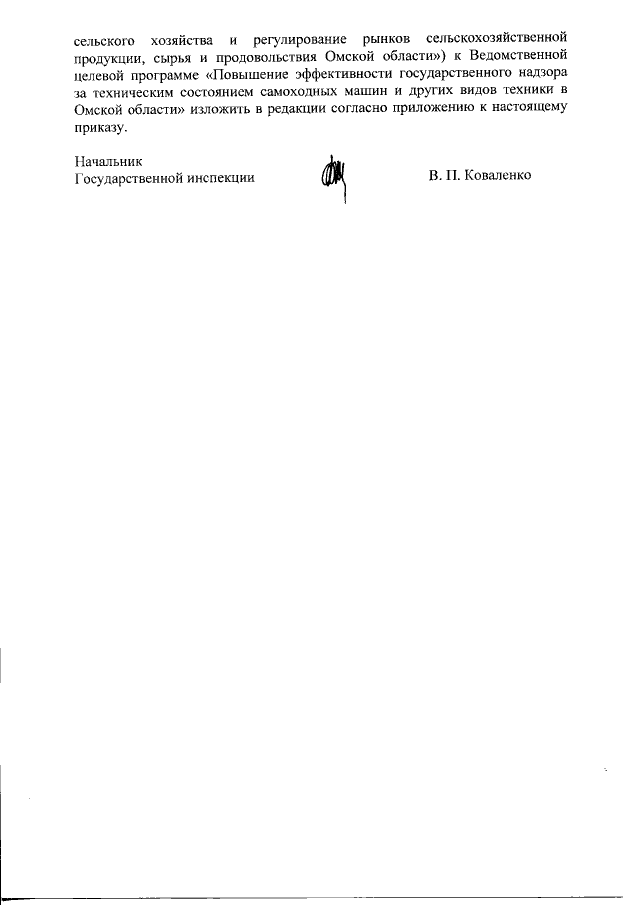 сельского хозяйства и регулирование рынков сельскохозяйственной продукции, сырья и продовольствия Омской области») к Ведомственной целевой программе «Повышение эффективности государственного надзора за техническим состоянием самоходных машин и других видов техники в Омской области» изложить в редакции согласно приложению к настоящему приказу.

Начальник
Государственной инспекции

В. П. Коваленко